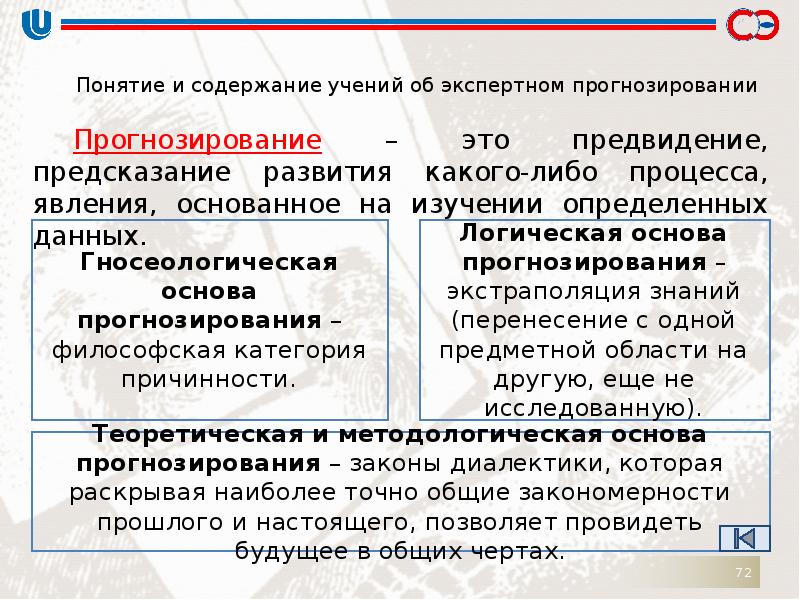 Понятие и содержание учений об экспертном прогнозировании

Прогнозирование – это предвидение, предсказание развития какого-либо процесса, явления, основанное на изучении определенных данных.

Гносеологическая основа прогнозирования – философская категория причинности.

Логическая основа прогнозирования – экстраполяция знаний (перенесение с одной предметной области на другую, еще не исследованную).

Теоретическая и методологическая основа прогнозирования – законы диалектики, которая раскрывая наиболее точно общие закономерности прошлого и настоящего, позволяет провидеть будущее в общих чертах.

72